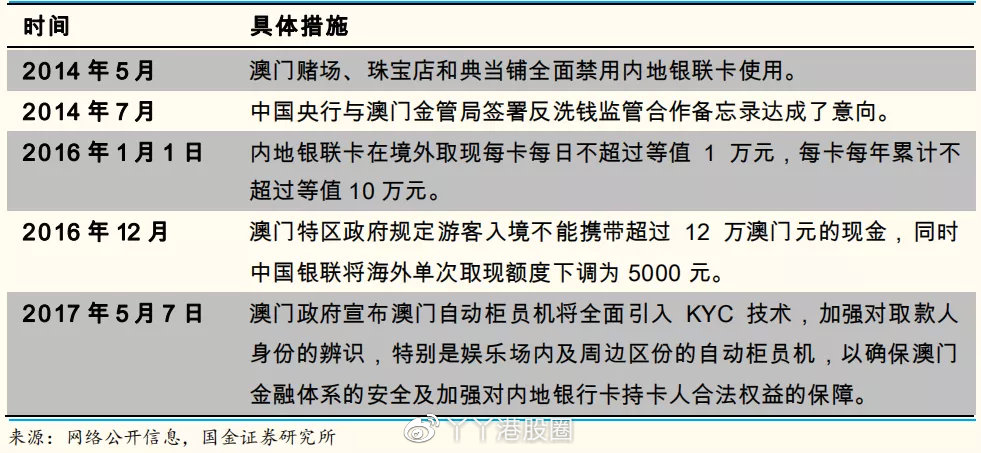 | 时间 | 具体措施 |
|---|---|
| 2014 年 5 月 | 澳门赌场、珠宝店和典当铺全面禁用内地银联卡使用。 |
| 2014 年 7 月 | 中国央行与澳门金管局签署反洗钱监管合作备忘录达成了意向。 |
| 2016 年 1 月 1 日 | 内地银联卡在境外取现每卡每日不超过等值 1 万元，每卡每年累计不超过等值 10 万元。 |
| 2016 年 12 月 | 澳门特区政府规定游客入境不能携带超过 12 万澳门元的现金，同时中国银联将海外单次取现额度下调为 5000 元。 |
| 2017 年 5 月 7 日 | 澳门政府宣布澳门自动柜员机将全面引入 KYC 技术，加强对取款人身份的辨识，特别是娱乐场内及周边区份的自动柜员机，以确保澳门金融体系的安全及加强对内地银行卡持卡人合法权益的保障。 |

来源：网络公开信息，国金证券研究所

丫丫港股圈